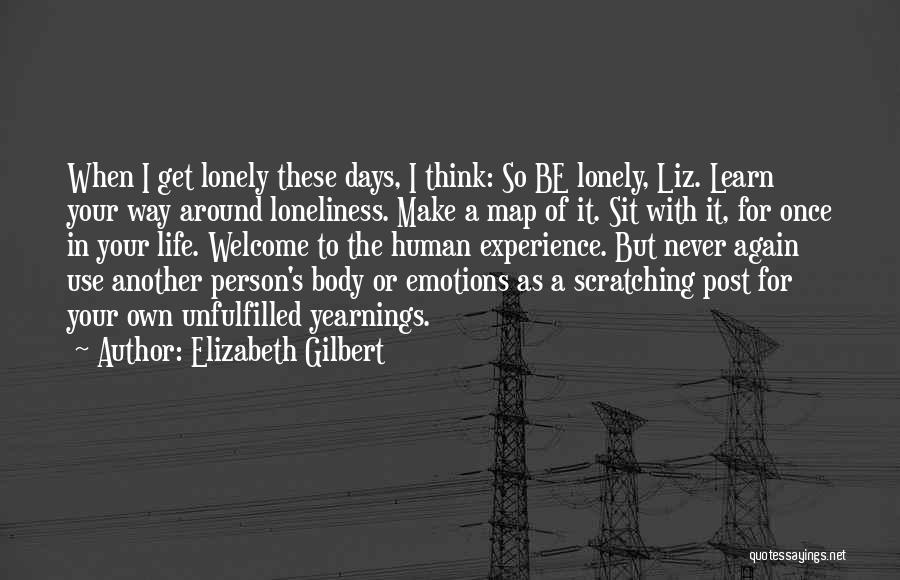 When I get lonely these days, I think: So BE lonely, Liz. Learn your way around loneliness. Make a map of it. Sit with it, for once in your life. Welcome to the human experience. But never again use another person's body or emotions as a scratching post for your own unfulfilled yearnings.
~ Author: Elizabeth Gilbert

quotessayings.net